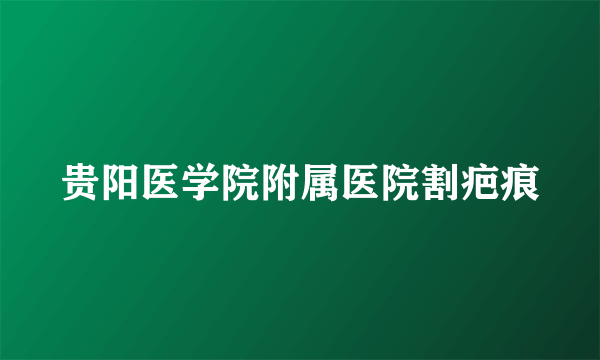 贵阳医学院附属医院割疤痕